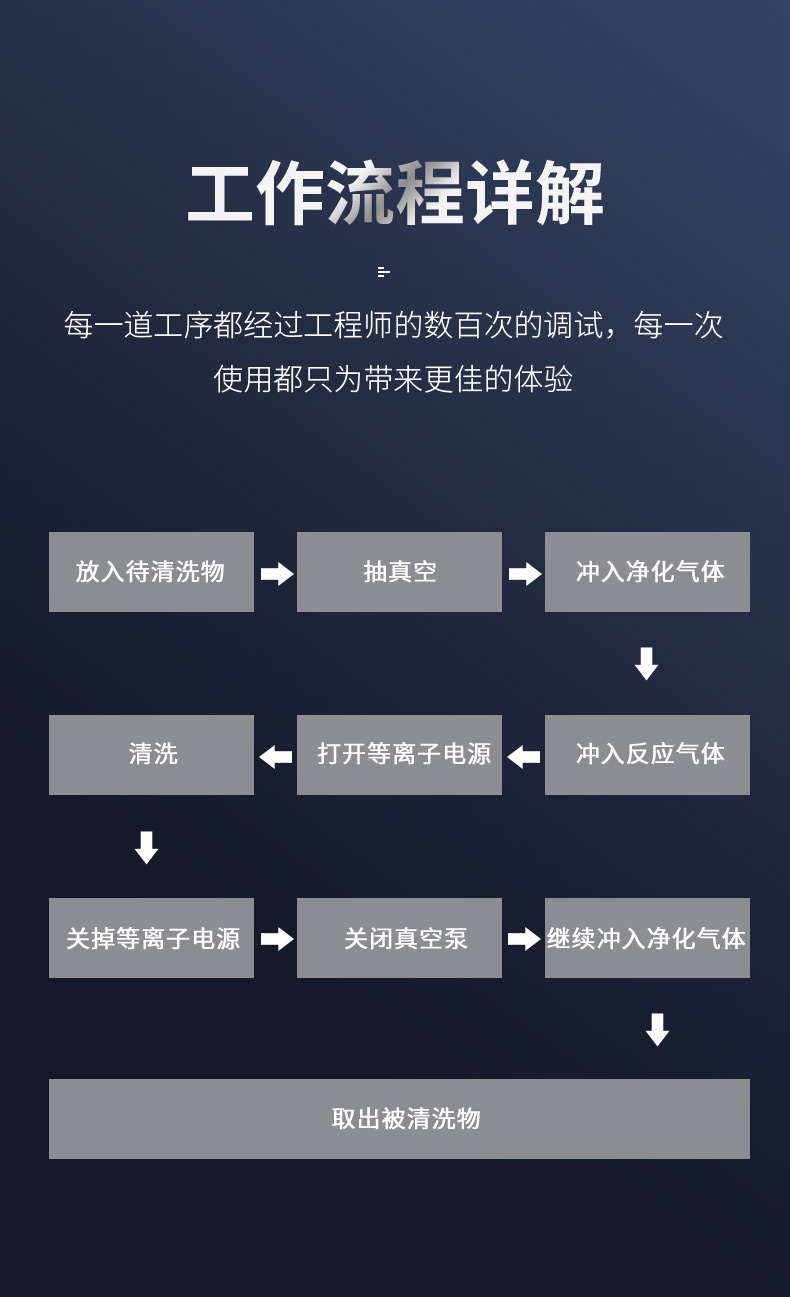 工作流程详解

每一道工序都经过工程师的数百次的调试，每一次使用都只为带来更佳的体验

放入待清洗物

抽真空

冲入净化气体

冲入反应气体

打开等离子电源

清洗

关掉等离子电源

关闭真空泵

继续冲入净化气体

取出被清洗物